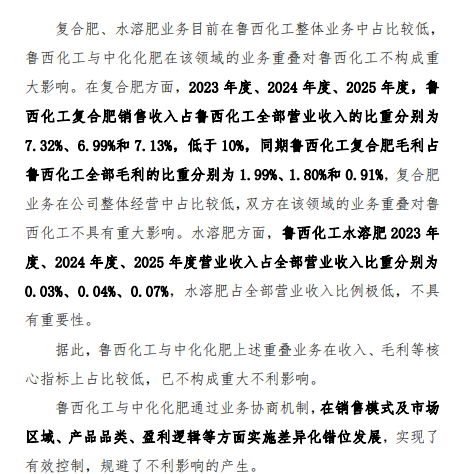 复合肥、水溶肥业务目前在鲁西化工整体业务中占比较低，鲁西化工与中化化肥在该领域的业务重叠对鲁西化工不构成重大影响。在复合肥方面，2023年度、2024年度、2025年度，鲁西化工复合肥销售收入占鲁西化工全部营业收入的比重分别为7.32%、6.99%和7.13%，低于10%，同期鲁西化工复合肥毛利占鲁西化工全部毛利的比重分别为1.99%、1.80%和0.91%，复合肥业务在公司整体经营中占比较低，双方在该领域的业务重叠对鲁西化工不具有重大影响。水溶肥方面，鲁西化工水溶肥2023年度、2024年度、2025年度营业收入占全部营业收入比重分别为0.03%、0.04%、0.07%，水溶肥占全部营业收入比例极低，不具有重要性。

据此，鲁西化工与中化化肥上述重叠业务在收入、毛利等核心指标上占比较低，已不构成重大不利影响。

鲁西化工与中化化肥通过业务协商机制，在销售模式及市场区域、产品品类、盈利逻辑等方面实施差异化错位发展，实现了有效控制，规避了不利影响的产生。